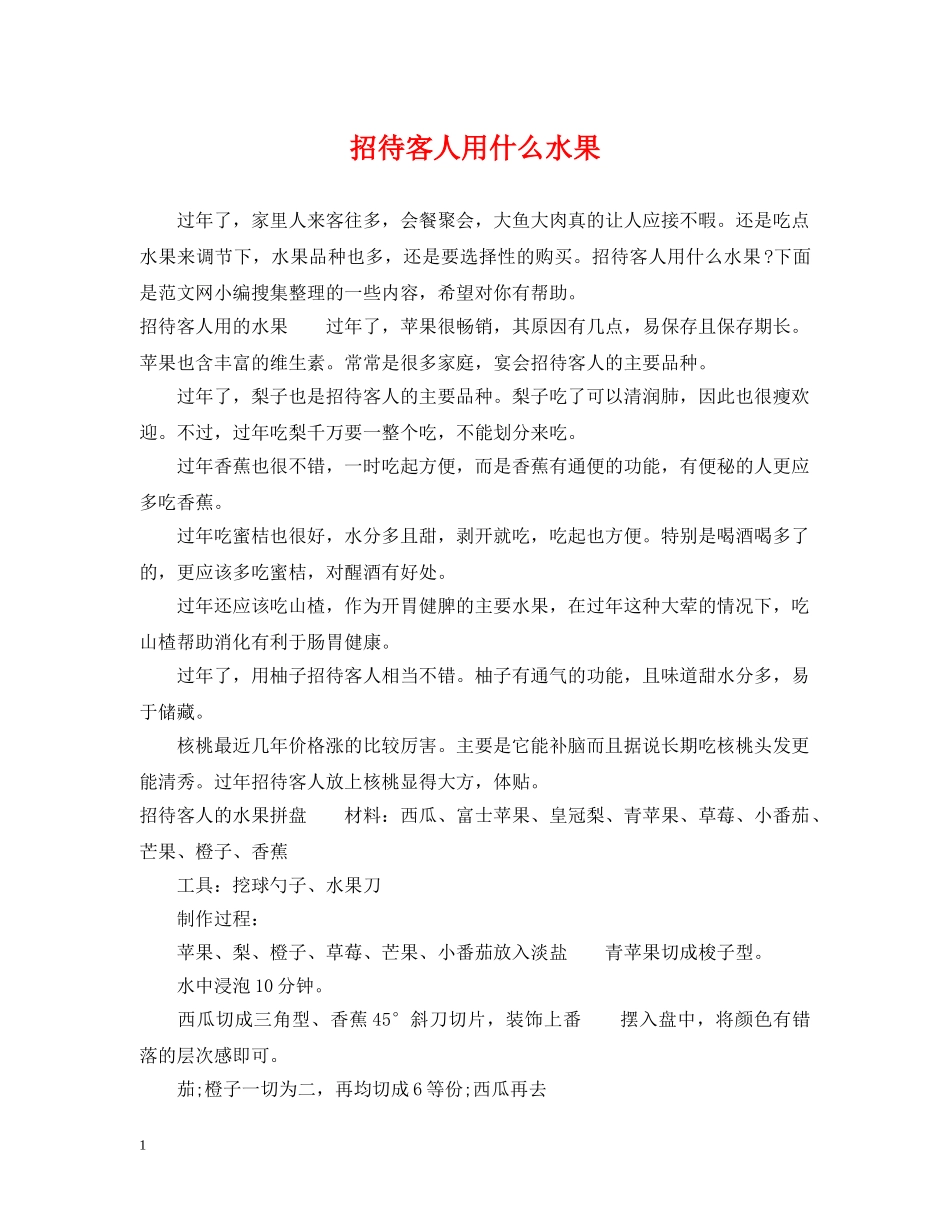 招待客人用什么水果

过年了，家里人来客往多，会餐聚会，大鱼大肉真的让人应接不暇。还是吃点水果来调节下，水果品种也多，还是要选择性的购买。招待客人用什么水果?下面是范文网小编搜集整理的一些内容，希望对你有帮助。

招待客人用的水果　　过年了，苹果很畅销，其原因有几点，易保存且保存期长。苹果也含丰富的维生素。常常是很多家庭，宴会招待客人的主要品种。

过年了，梨子也是招待客人的主要品种。梨子吃了可以清润肺，因此也很瘦欢迎。不过，过年吃梨千万要一整个吃，不能划分来吃。

过年香蕉也很不错，一时吃起方便，而是香蕉有通便的功能，有便秘的人更应多吃香蕉。

过年吃蜜桔也很好，水分多且甜，剥开就吃，吃起也方便。特别是喝酒喝多了的，更应该多吃蜜桔，对醒酒有好处。

过年还应该吃山楂，作为开胃健脾的主要水果，在过年这种大荤的情况下，吃山楂帮助消化有利于肠胃健康。

过年了，用柚子招待客人相当不错。柚子有通气的功能，且味道甜水分多，易于储藏。

核桃最近几年价格涨的比较厉害。主要是它能补脑而且据说长期吃核桃头发更能清秀。过年招待客人放上核桃显得大方，体贴。

招待客人的水果拼盘　　材料：西瓜、富士苹果、皇冠梨、青苹果、草莓、小番茄、芒果、橙子、香蕉

工具：挖球勺子、水果刀

制作过程：

苹果、梨、橙子、草莓、芒果、小番茄放入淡盐　　青苹果切成梭子型。

水中浸泡10分钟。

西瓜切成三角型、香蕉45°斜刀切片，装饰上番　　摆入盘中，将颜色有错落的层次感即可。

茄;橙子一切为二，再均切成6等份;西瓜再去

1